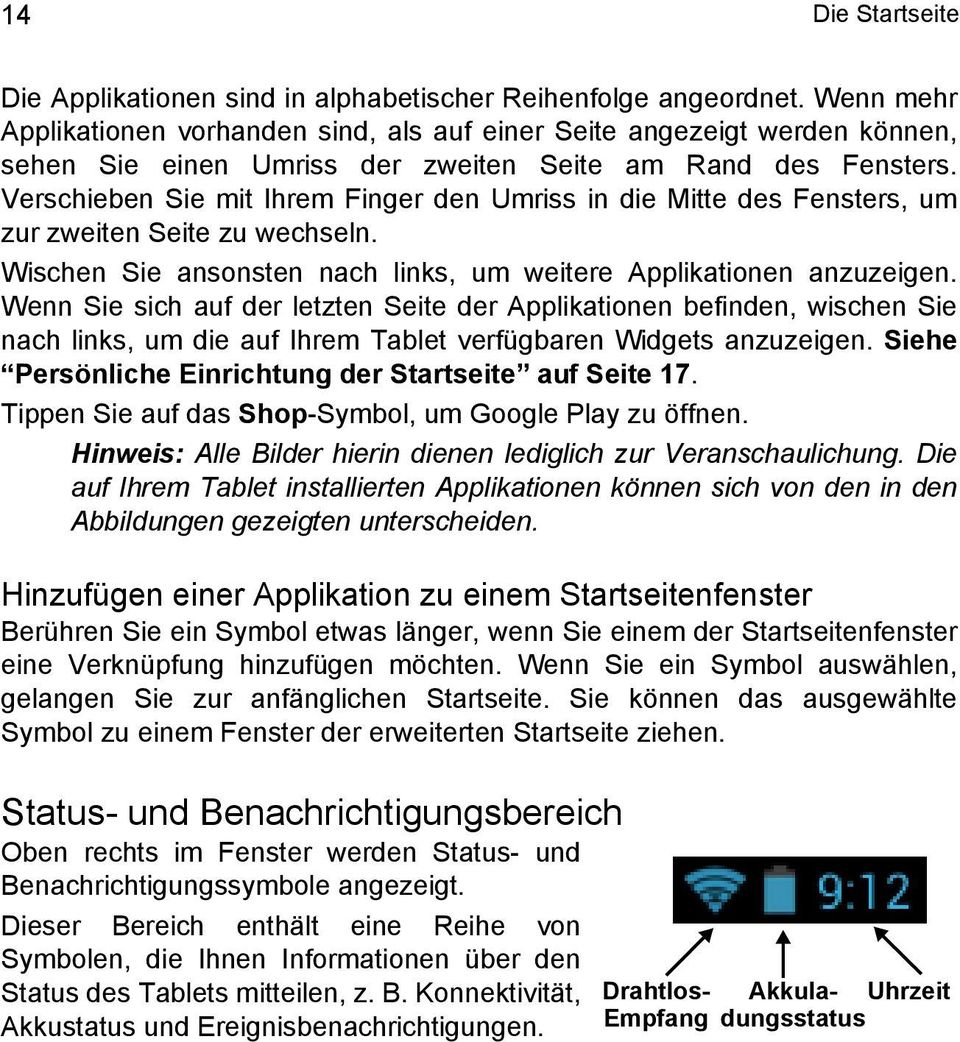 14 Die Startseite

Die Applikationen sind in alphabetischer Reihenfolge angeordnet. Wenn mehr Applikationen vorhanden sind, als auf einer Seite angezeigt werden können, sehen Sie einen Umriss der zweiten Seite am Rand des Fensters. Verschieben Sie mit Ihrem Finger den Umriss in die Mitte des Fensters, um zur zweiten Seite zu wechseln.

Wischen Sie ansonsten nach links, um weitere Applikationen anzuzeigen. Wenn Sie sich auf der letzten Seite der Applikationen befinden, wischen Sie nach links, um die auf Ihrem Tablet verfügbaren Widgets anzuzeigen. Siehe “Persönliche Einrichtung der Startseite” auf Seite 17.

Tippen Sie auf das Shop-Symbol, um Google Play zu öffnen.

Hinweis: Alle Bilder hierin dienen lediglich zur Veranschaulichung. Die auf Ihrem Tablet installierten Applikationen können sich von den in den Abbildungen gezeigten unterscheiden.

Hinzufügen einer Applikation zu einem Startseitenfenster

Berühren Sie ein Symbol etwas länger, wenn Sie einem der Startseitenfenster eine Verknüpfung hinzufügen möchten. Wenn Sie ein Symbol auswählen, gelangen Sie zur anfänglichen Startseite. Sie können das ausgewählte Symbol zu einem Fenster der erweiterten Startseite ziehen.

Status- und Benachrichtigungsbereich

Oben rechts im Fenster werden Status- und Benachrichtigungssymbole angezeigt.

Dieser Bereich enthält eine Reihe von Symbolen, die Ihnen Informationen über den Status des Tablets mitteilen, z. B. Konnektivität, Akkustatus und Ereignisbenachrichtigungen.

9:12

Drahtlos-Empfang Akkuladungsstatus Uhrzeit